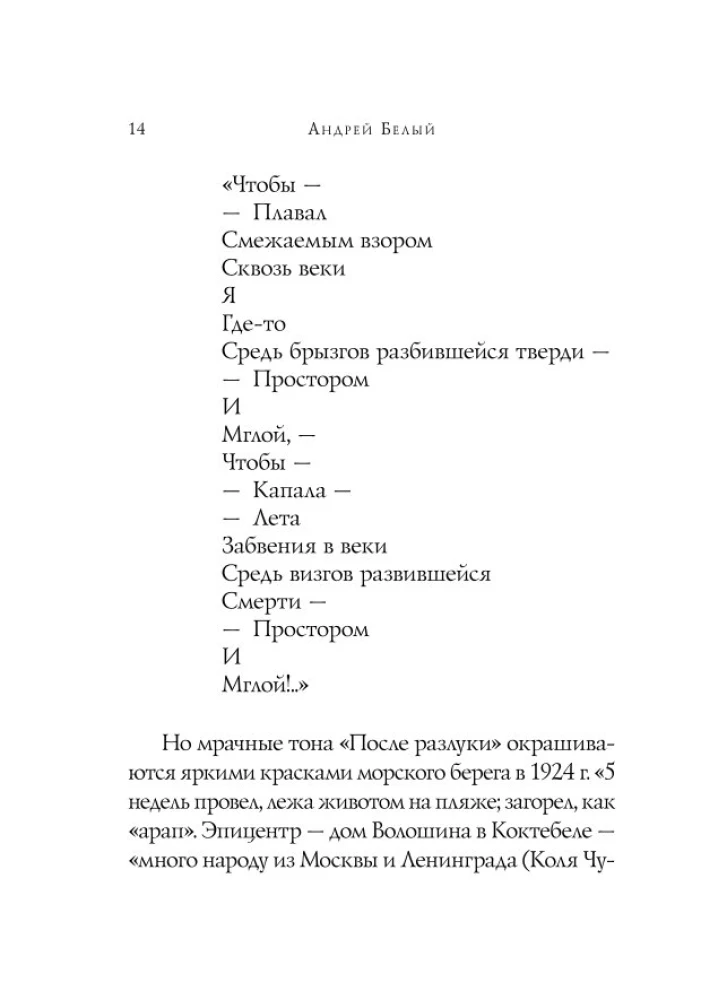 14 Андрей Белый

«Чтобы —
— Плавал
Смежаемым взором
Сквозь веки
Я
Где-то
Средь брызгов разбившейся тверди —
— Простором
И
Мглой, —
Чтобы —
— Капала —
— Лета
Забвения в веки
Средь визгов развившейся
Смерти —
— Простором
И
Мглой!..»

Но мрачные тона «После разлуки» окрашиваются яркими красками морского берега в 1924 г. «5 недель провел, лежа животом на пляже; загорел, как «арап». Эпицентр — дом Волошина в Коктебеле — «много народу из Москвы и Ленинграда (Коля Чу-